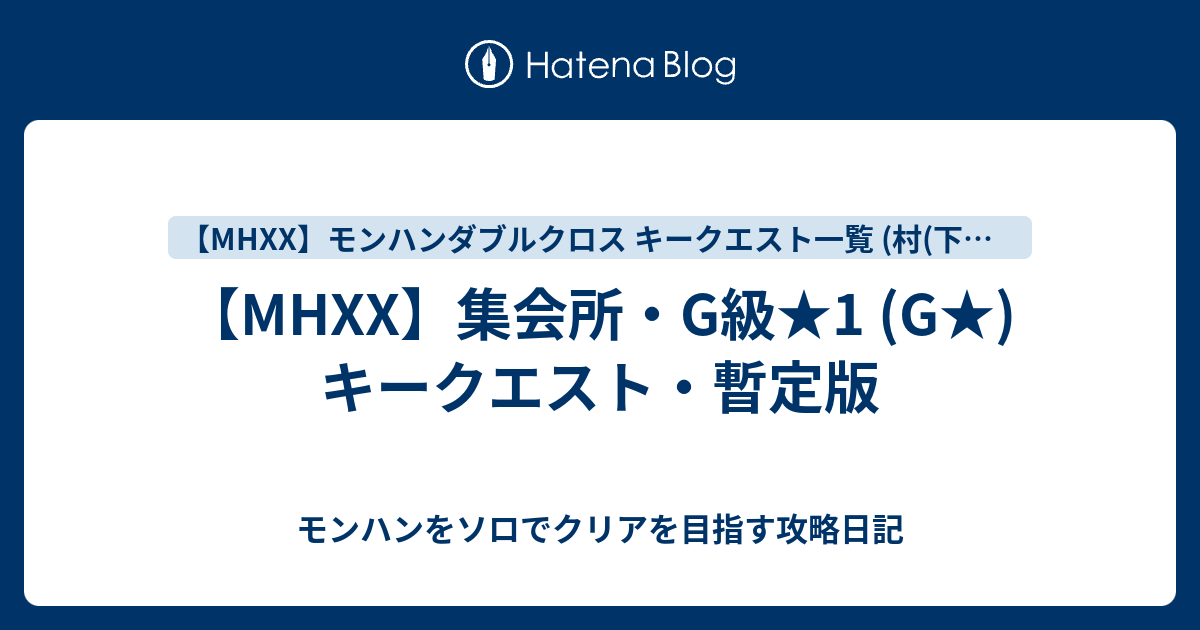 Hatena Blog

【MHXX】モンハンダブルクロス キークエスト一覧 (村(下…

【MHXX】集会所・G級★1 (G★) キークエスト・暫定版

モンハンをソロでクリアを目指す攻略日記